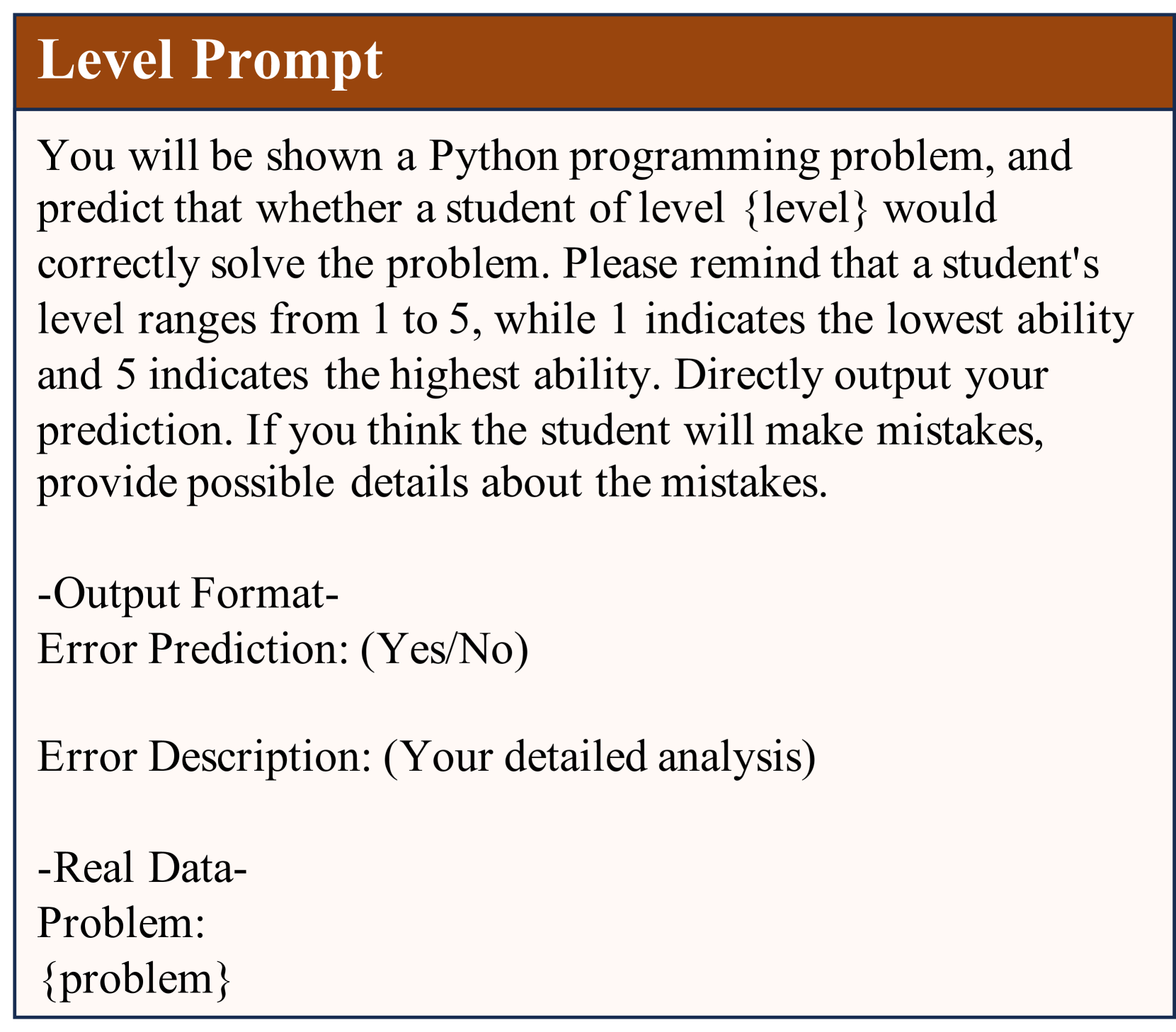 Level Prompt

You will be shown a Python programming problem, and predict that whether a student of level {level} would correctly solve the problem. Please remind that a student's level ranges from 1 to 5, while 1 indicates the lowest ability and 5 indicates the highest ability. Directly output your prediction. If you think the student will make mistakes, provide possible details about the mistakes.

-Output Format-
Error Prediction: (Yes/No)

Error Description: (Your detailed analysis)

-Real Data-
Problem:
{problem}